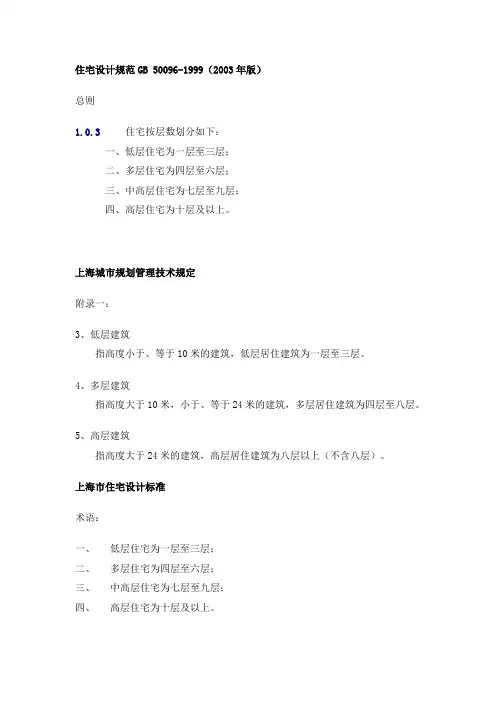 住宅设计规范 GB 50096-1999（2003 年版）

总则

1.0.3 住宅按层数划分如下：

一、低层住宅为一层至三层；

二、多层住宅为四层至六层；

三、中高层住宅为七层至九层；

四、高层住宅为十层及以上。

上海城市规划管理技术规定

附录一：

3、低层建筑

指高度小于、等于 10 米的建筑，低层居住建筑为一层至三层。

4、多层建筑

指高度大于 10 米，小于、等于 24 米的建筑，多层居住建筑为四层至八层。

5、高层建筑

指高度大于 24 米的建筑，高层居住建筑为八层以上（不含八层）。

上海市住宅设计标准

术语：

一、 低层住宅为一层至三层；

二、 多层住宅为四层至六层；

三、 中高层住宅为七层至九层；

四、 高层住宅为十层及以上。